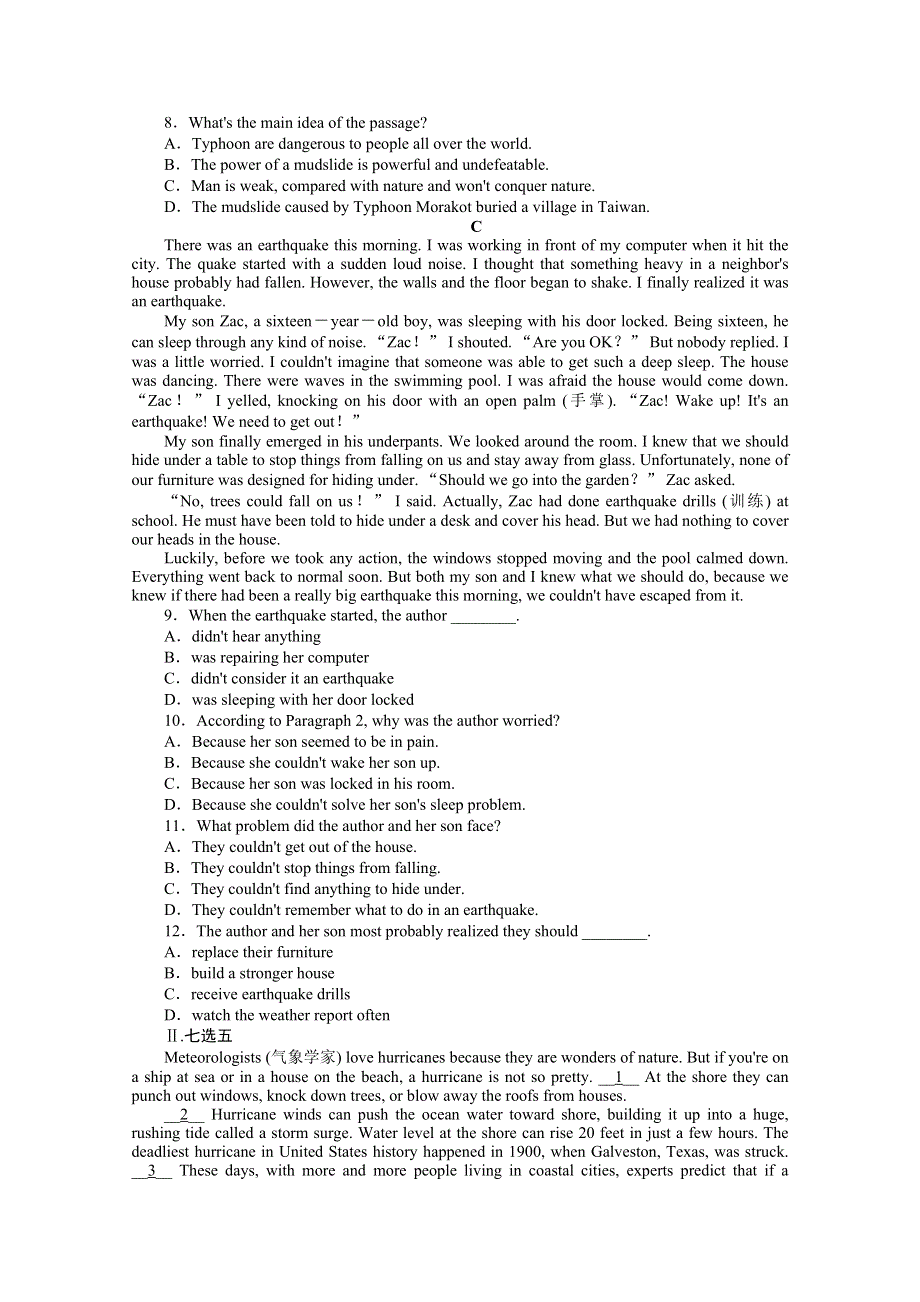 8．What's the main idea of the passage?
A．Typhoon are dangerous to people all over the world.
B．The power of a mudslide is powerful and undefeatable.
C．Man is weak, compared with nature and won't conquer nature.
D．The mudslide caused by Typhoon Morakot buried a village in Taiwan.

C

There was an earthquake this morning. I was working in front of my computer when it hit the city. The quake started with a sudden loud noise. I thought that something heavy in a neighbor's house probably had fallen. However, the walls and the floor began to shake. I finally realized it was an earthquake.

My son Zac, a sixteen－year－old boy, was sleeping with his door locked. Being sixteen, he can sleep through any kind of noise. “Zac！” I shouted. “Are you OK？” But nobody replied. I was a little worried. I couldn't imagine that someone was able to get such a deep sleep. The house was dancing. There were waves in the swimming pool. I was afraid the house would come down. “Zac！” I yelled, knocking on his door with an open palm (手掌). “Zac! Wake up! It's an earthquake! We need to get out！”

My son finally emerged in his underpants. We looked around the room. I knew that we should hide under a table to stop things from falling on us and stay away from glass. Unfortunately, none of our furniture was designed for hiding under. “Should we go into the garden？” Zac asked.

“No, trees could fall on us！” I said. Actually, Zac had done earthquake drills (训练) at school. He must have been told to hide under a desk and cover his head. But we had nothing to cover our heads in the house.

Luckily, before we took any action, the windows stopped moving and the pool calmed down. Everything went back to normal soon. But both my son and I knew what we should do, because we knew if there had been a really big earthquake this morning, we couldn't have escaped from it.

9．When the earthquake started, the author ________.
A．didn't hear anything
B．was repairing her computer
C．didn't consider it an earthquake
D．was sleeping with her door locked
10．According to Paragraph 2, why was the author worried?
A．Because her son seemed to be in pain.
B．Because she couldn't wake her son up.
C．Because her son was locked in his room.
D．Because she couldn't solve her son's sleep problem.
11．What problem did the author and her son face?
A．They couldn't get out of the house.
B．They couldn't stop things from falling.
C．They couldn't find anything to hide under.
D．They couldn't remember what to do in an earthquake.
12．The author and her son most probably realized they should ________.
A．replace their furniture
B．build a stronger house
C．receive earthquake drills
D．watch the weather report often

Ⅱ.七选五

Meteorologists (气象学家) love hurricanes because they are wonders of nature. But if you're on a ship at sea or in a house on the beach, a hurricane is not so pretty. __1__ At the shore they can punch out windows, knock down trees, or blow away the roofs from houses.

__2__ Hurricane winds can push the ocean water toward shore, building it up into a huge, rushing tide called a storm surge. Water level at the shore can rise 20 feet in just a few hours. The deadliest hurricane in United States history happened in 1900, when Galveston, Texas, was struck. __3__ These days, with more and more people living in coastal cities, experts predict that if a